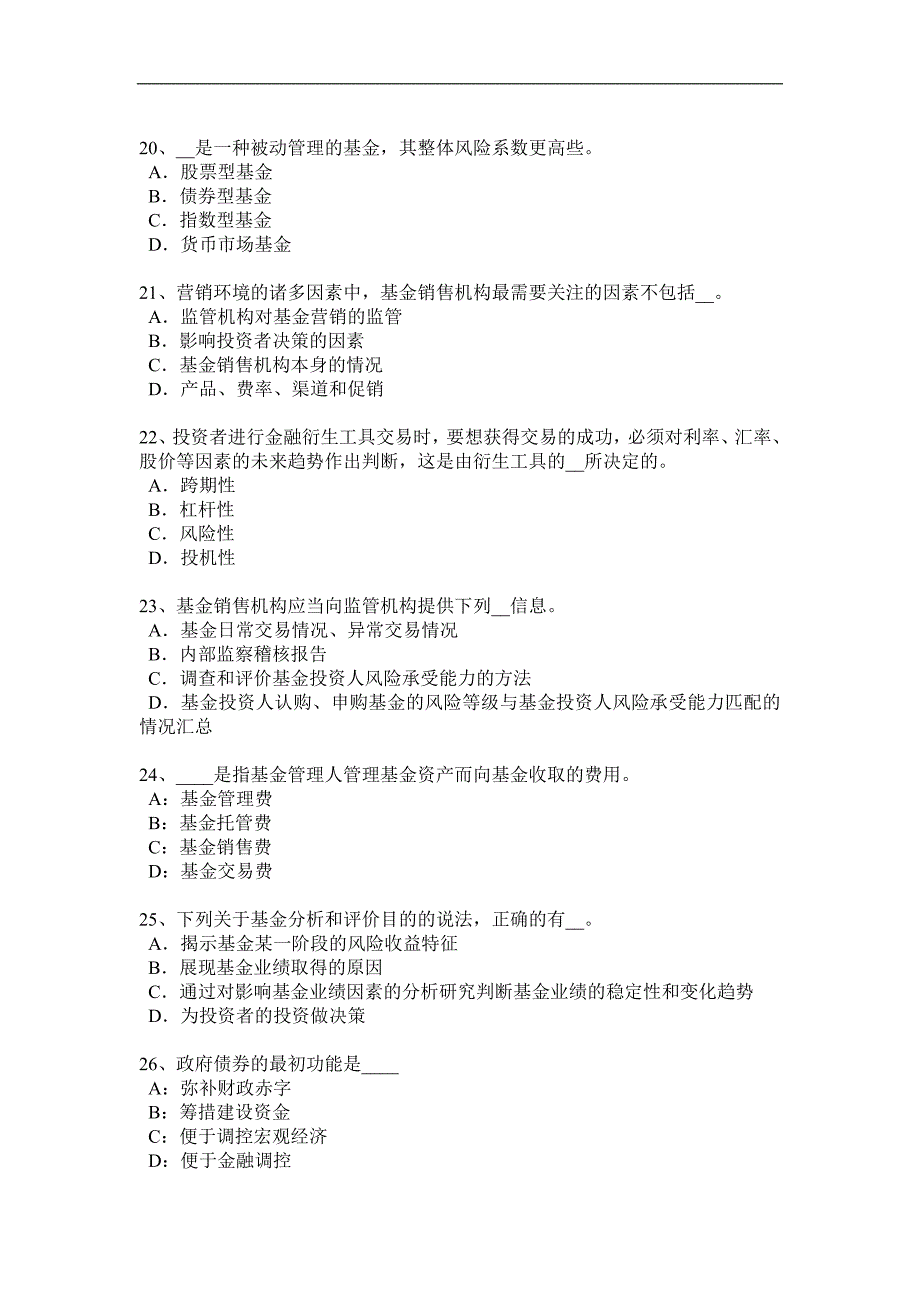 20、__是一种被动管理的基金，其整体风险系数更高些。
A．股票型基金
B．债券型基金
C．指数型基金
D．货币市场基金

21、营销环境的诸多因素中，基金销售机构最需要关注的因素不包括__。
A．监管机构对基金营销的监管
B．影响投资者决策的因素
C．基金销售机构本身的情况
D．产品、费率、渠道和促销

22、投资者进行金融衍生工具交易时，要想获得交易的成功，必须对利率、汇率、股价等因素的未来趋势作出判断，这是由衍生工具的__所决定的。
A．跨期性
B．杠杆性
C．风险性
D．投机性

23、基金销售机构应当向监管机构提供下列__信息。
A．基金日常交易情况、异常交易情况
B．内部监察稽核报告
C．调查和评价基金投资人风险承受能力的方法
D．基金投资人认购、申购基金的风险等级与基金投资人风险承受能力匹配的情况汇总

24、____是指基金管理人管理基金资产而向基金收取的费用。
A：基金管理费
B：基金托管费
C：基金销售费
D：基金交易费

25、下列关于基金分析和评价目的的说法，正确的有__。
A．揭示基金某一阶段的风险收益特征
B．展现基金业绩取得的原因
C．通过对影响基金业绩因素的分析研究判断基金业绩的稳定性和变化趋势
D．为投资者的投资做决策

26、政府债券的最初功能是____
A：弥补财政赤字
B：筹措建设资金
C：便于调控宏观经济
D：便于金融调控